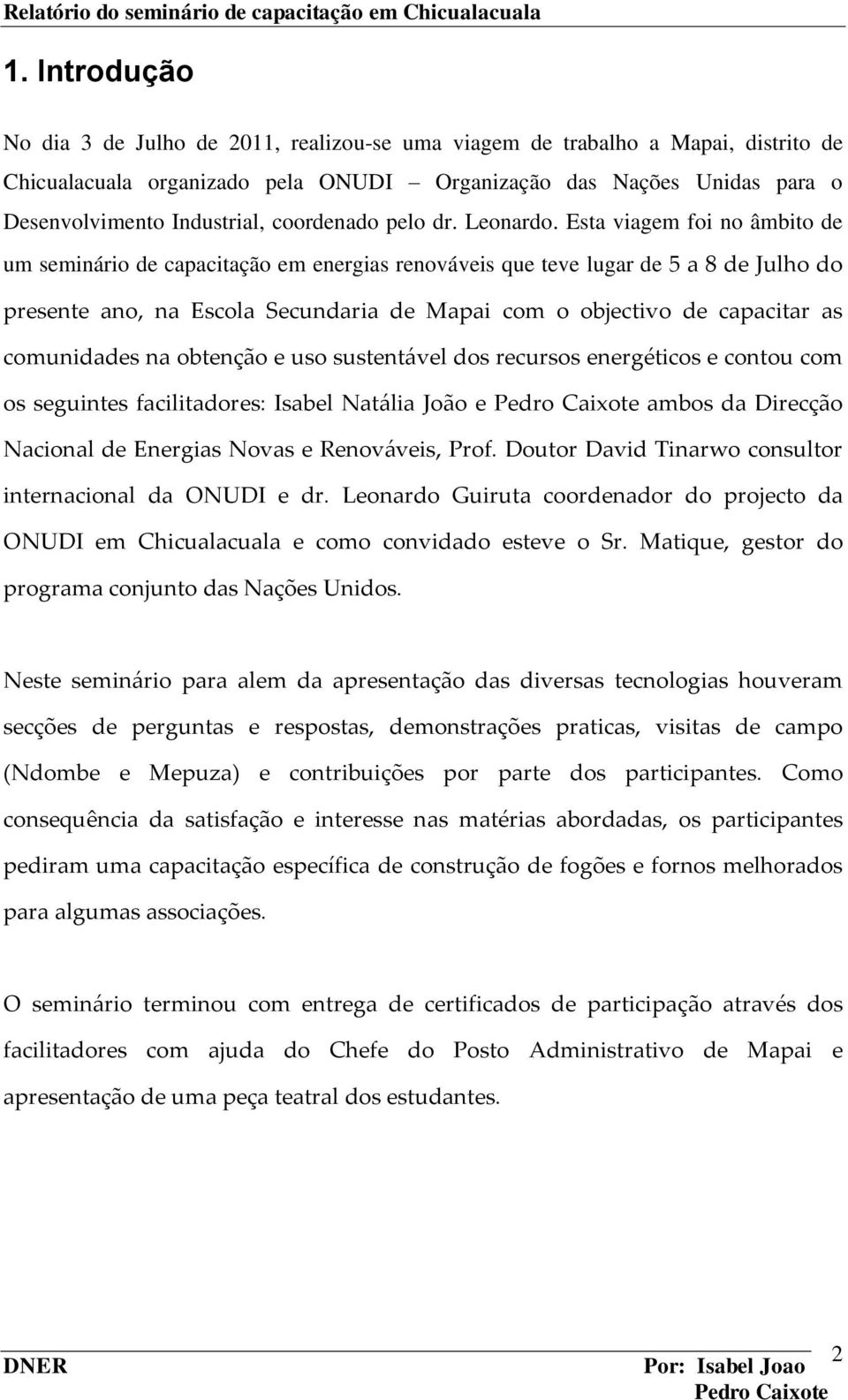 Relatório do seminário de capacitação em Chicualacuala

1. Introdução

No dia 3 de Julho de 2011, realizou-se uma viagem de trabalho a Mapai, distrito de Chicualacuala organizado pela ONUDI – Organização das Nações Unidas para o Desenvolvimento Industrial, coordenado pelo dr. Leonardo. Esta viagem foi no âmbito de um seminário de capacitação em energias renováveis que teve lugar de 5 a 8 de Julho do presente ano, na Escola Secundaria de Mapai com o objectivo de capacitar as comunidades na obtenção e uso sustentável dos recursos energéticos e contou com os seguintes facilitadores: Isabel Natália João e Pedro Caixote ambos da Direcção Nacional de Energias Novas e Renováveis, Prof. Doutor David Tinarwo consultor internacional da ONUDI e dr. Leonardo Guiruta coordenador do projecto da ONUDI em Chicualacuala e como convidado esteve o Sr. Matique, gestor do programa conjunto das Nações Unidos.

Neste seminário para alem da apresentação das diversas tecnologias houveram secções de perguntas e respostas, demonstrações praticas, visitas de campo (Ndombe e Mepuza) e contribuições por parte dos participantes. Como consequência da satisfação e interesse nas matérias abordadas, os participantes pediram uma capacitação específica de construção de fogões e fornos melhorados para algumas associações.

O seminário terminou com entrega de certificados de participação através dos facilitadores com ajuda do Chefe do Posto Administrativo de Mapai e apresentação de uma peça teatral dos estudantes.

DNER Por: Isabel Joao Pedro Caixote 2